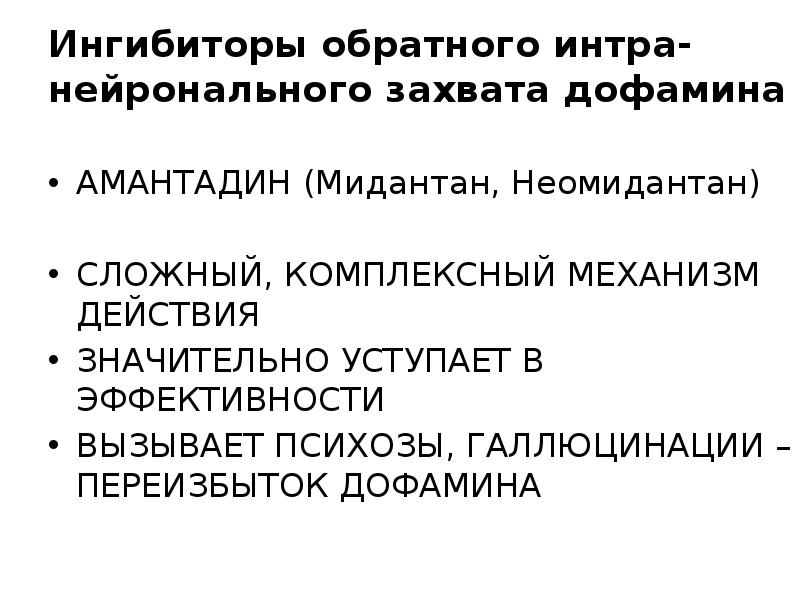 Ингибиторы обратного интранейронального захвата дофамина

• АМАНТАДИН (Мидантан, Неомидантан)

• СЛОЖНЫЙ, КОМПЛЕКСНЫЙ МЕХАНИЗМ ДЕЙСТВИЯ
• ЗНАЧИТЕЛЬНО УСТУПАЕТ В ЭФФЕКТИВНОСТИ
• ВЫЗЫВАЕТ ПСИХОЗЫ, ГАЛЛЮЦИНАЦИИ – ПЕРЕИЗБЫТОК ДОФАМИНА